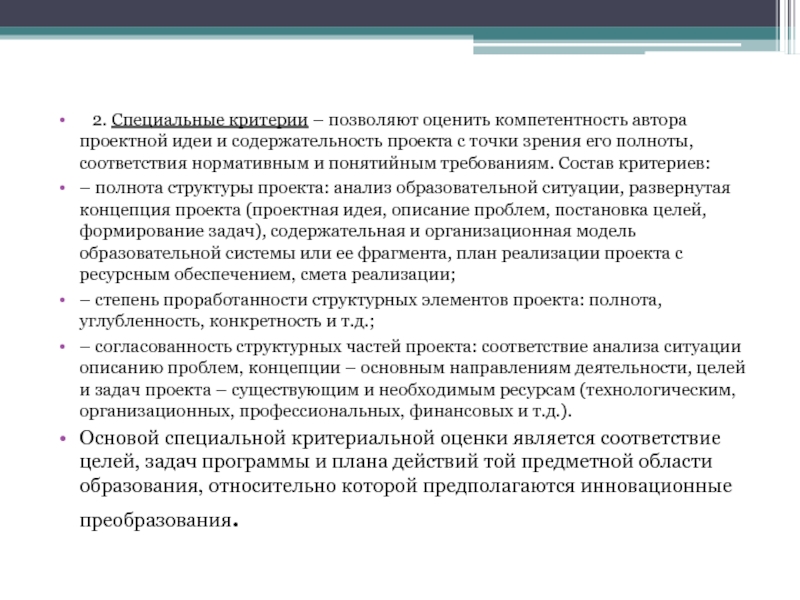 • 2. Специальные критерии – позволяют оценить компетентность автора проектной идеи и содержательность проекта с точки зрения его полноты, соответствия нормативным и понятийным требованиям. Состав критериев:

• – полнота структуры проекта: анализ образовательной ситуации, развернутая концепция проекта (проектная идея, описание проблем, постановка целей, формирование задач), содержательная и организационная модель образовательной системы или ее фрагмента, план реализации проекта с ресурсным обеспечением, смета реализации;

• – степень проработанности структурных элементов проекта: полнота, углубленность, конкретность и т.д.;

• – согласованность структурных частей проекта: соответствие анализа ситуации описанию проблем, концепции – основным направлениям деятельности, целей и задач проекта – существующим и необходимым ресурсам (технологическим, организационных, профессиональных, финансовых и т.д.).

• Основой специальной критериальной оценки является соответствие целей, задач программы и плана действий той предметной области образования, относительно которой предполагаются инновационные преобразования.